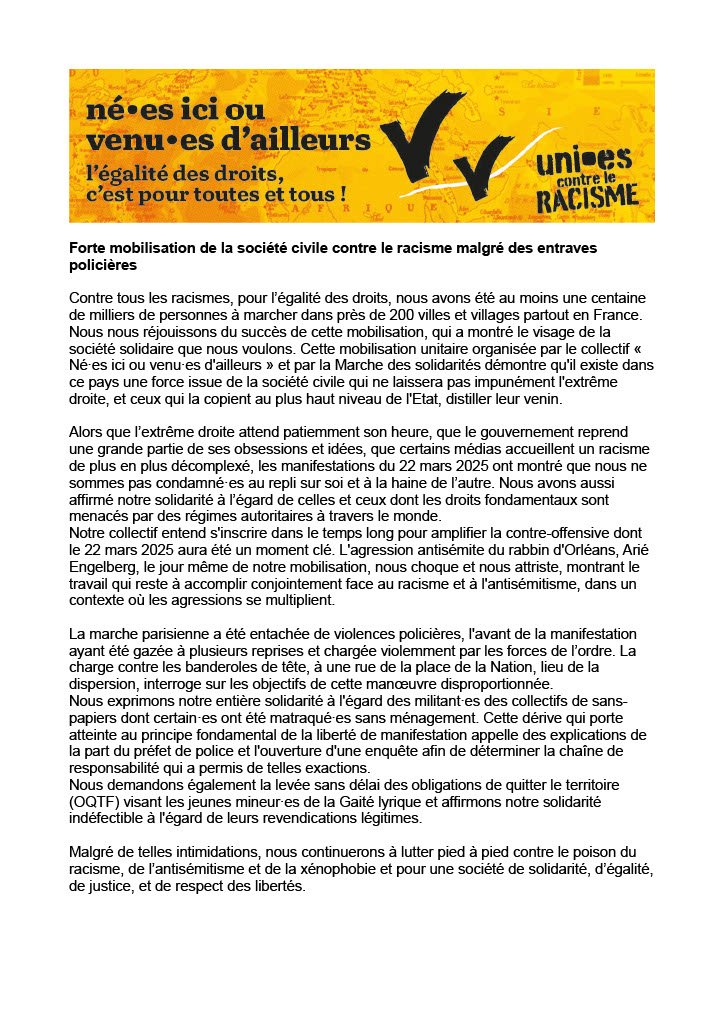 né•es ici ou venu•es d'ailleurs
l'égalité des droits, c'est pour toutes et tous !
uni•es contre le RACISME

Forte mobilisation de la société civile contre le racisme malgré des entraves policières

Contre tous les racismes, pour l'égalité des droits, nous avons été au moins une centaine de milliers de personnes à marcher dans près de 200 villes et villages partout en France. Nous nous réjouissons du succès de cette mobilisation, qui a montré le visage de la société solidaire que nous voulons. Cette mobilisation unitaire organisée par le collectif « Né·es ici ou venu·es d'ailleurs » et par la Marche des solidarités démontre qu'il existe dans ce pays une force issue de la société civile qui ne laissera pas impunément l'extrême droite, et ceux qui la copient au plus haut niveau de l'Etat, distiller leur venin.

Alors que l'extrême droite attend patiemment son heure, que le gouvernement reprend une grande partie de ses obsessions et idées, que certains médias accueillent un racisme de plus en plus décomplexé, les manifestations du 22 mars 2025 ont montré que nous ne sommes pas condamné·es au repli sur soi et à la haine de l'autre. Nous avons aussi affirmé notre solidarité à l'égard de celles et ceux dont les droits fondamentaux sont menacés par des régimes autoritaires à travers le monde.
Notre collectif entend s'inscrire dans le temps long pour amplifier la contre-offensive dont le 22 mars 2025 aura été un moment clé. L'agression antisémite du rabbin d'Orléans, Arié Engelberg, le jour même de notre mobilisation, nous choque et nous attriste, montrant le travail qui reste à accomplir conjointement face au racisme et à l'antisémitisme, dans un contexte où les agressions se multiplient.

La marche parisienne a été entachée de violences policières, l'avant de la manifestation ayant été gazée à plusieurs reprises et chargée violemment par les forces de l'ordre. La charge contre les banderoles de tête, à une rue de la place de la Nation, lieu de la dispersion, interroge sur les objectifs de cette manœuvre disproportionnée.
Nous exprimons notre entière solidarité à l'égard des militant·es des collectifs de sans-papiers dont certain·es ont été matraqué·es sans ménagement. Cette dérive qui porte atteinte au principe fondamental de la liberté de manifestation appelle des explications de la part du préfet de police et l'ouverture d'une enquête afin de déterminer la chaîne de responsabilité qui a permis de telles exactions.
Nous demandons également la levée sans délai des obligations de quitter le territoire (OQTF) visant les jeunes mineur·es de la Gaité lyrique et affirmons notre solidarité indéfectible à l'égard de leurs revendications légitimes.

Malgré de telles intimidations, nous continuerons à lutter pied à pied contre le poison du racisme, de l'antisémitisme et de la xénophobie et pour une société de solidarité, d'égalité, de justice, et de respect des libertés.